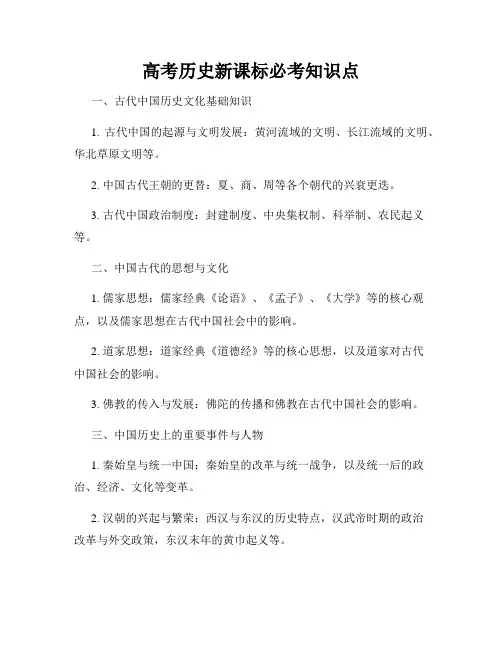 高考历史新课标必考知识点

一、古代中国历史文化基础知识

1. 古代中国的起源与文明发展：黄河流域的文明、长江流域的文明、华北草原文明等。

2. 中国古代王朝的更替：夏、商、周等各个朝代的兴衰更迭。

3. 古代中国政治制度：封建制度、中央集权制、科举制、农民起义等。

二、中国古代的思想与文化

1. 儒家思想：儒家经典《论语》、《孟子》、《大学》等的核心观点，以及儒家思想在古代中国社会中的影响。

2. 道家思想：道家经典《道德经》等的核心思想，以及道家对古代中国社会的影响。

3. 佛教的传入与发展：佛陀的传播和佛教在古代中国社会的影响。

三、中国历史上的重要事件与人物

1. 秦始皇与统一中国：秦始皇的改革与统一战争，以及统一后的政治、经济、文化等变革。

2. 汉朝的兴起与繁荣：西汉与东汉的历史特点，汉武帝时期的政治改革与外交政策，东汉末年的黄巾起义等。